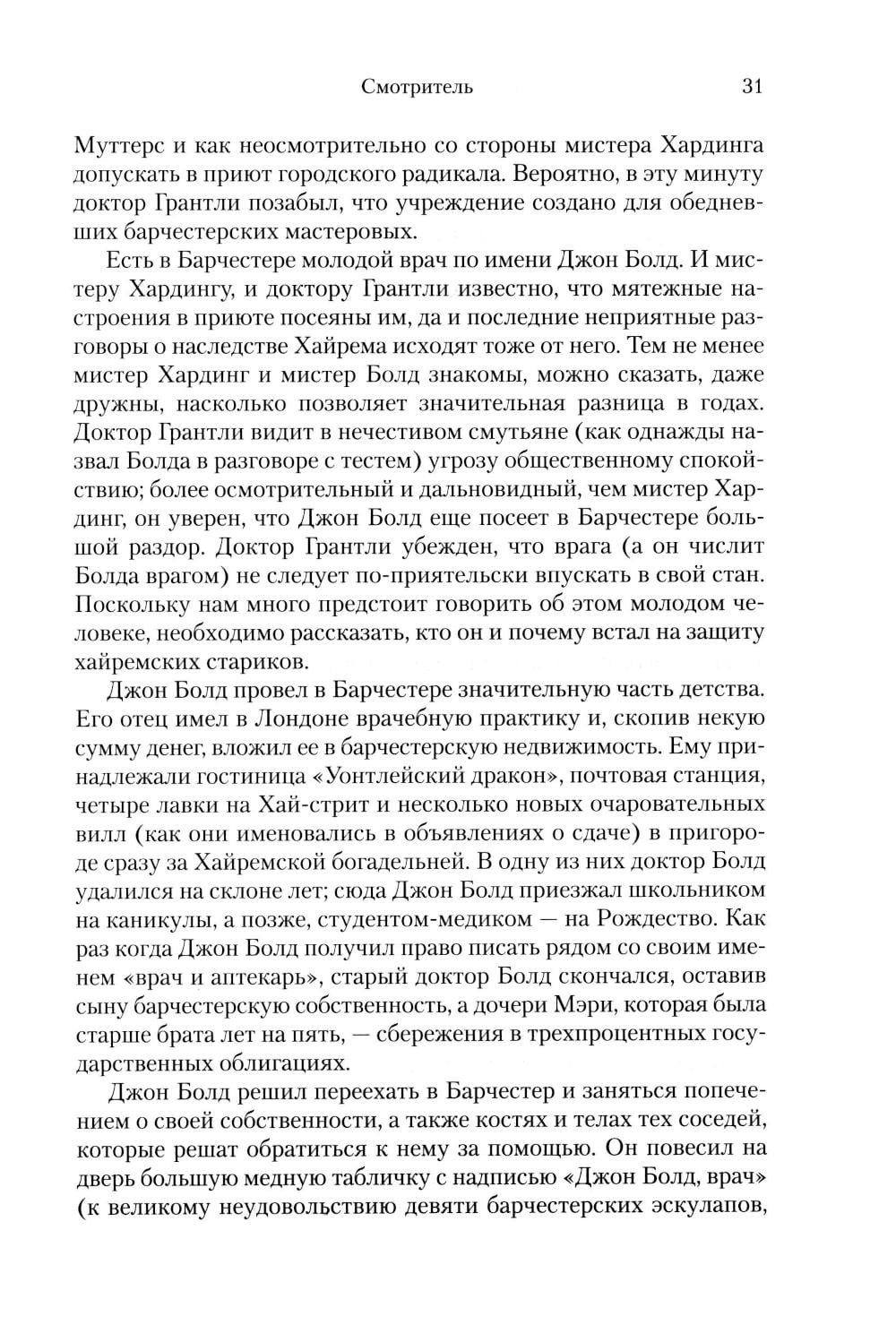 Смотритель 31

Муттерс и как неосмотрительно со стороны мистера Хардинга допускать в приют городского радикала. Вероятно, в эту минуту доктор Грантли позабыл, что учреждение создано для обедневших барчестерских мастеровых.

Есть в Барчестере молодой врач по имени Джон Болд. И мистеру Хардингу, и доктору Грантли известно, что мятежные настроения в приюте посеяны им, да и последние неприятные разговоры о наследстве Хайрема исходят тоже от него. Тем не менее мистер Хардинг и мистер Болд знакомы, можно сказать, даже дружны, насколько позволяет значительная разница в годах. Доктор Грантли видит в нечестивом смутьяне (как однажды назвал Болда в разговоре с тестем) угрозу общественному спокойствию; более осмотрительный и дальновидный, чем мистер Хардинг, он уверен, что Джон Болд еще посеет в Барчестере большой раздор. Доктор Грантли убежден, что врага (а он числит Болда врагом) не следует по-приятельски впускать в свой стан. Поскольку нам много предстоит говорить об этом молодом человеке, необходимо рассказать, кто он и почему встал на защиту хайремских стариков.

Джон Болд провел в Барчестере значительную часть детства. Его отец имел в Лондоне врачебную практику и, скопив некую сумму денег, вложил ее в барчестерскую недвижимость. Ему принадлежали гостиница «Уонтлейский дракон», почтовая станция, четыре лавки на Хай-стрит и несколько новых очаровательных вилл (как они именовались в объявлениях о сдаче) в пригороде сразу за Хайремской богадельней. В одну из них доктор Болд удалился на склоне лет; сюда Джон Болд приезжал школьником на каникулы, а позже, студентом-медиком — на Рождество. Как раз когда Джон Болд получил право писать рядом со своим именем «врач и аптекарь», старый доктор Болд скончался, оставив сыну барчестерскую собственность, а дочери Мэри, которая была старше брата лет на пять, — сбережения в трехпроцентных государственных облигациях.

Джон Болд решил переехать в Барчестер и заняться попечением о своей собственности, а также костях и телах тех соседей, которые решат обратиться к нему за помощью. Он повесил на дверь большую медную табличку с надписью «Джон Болд, врач» (к великому неудовольствию девяти барчестерских эскулапов,